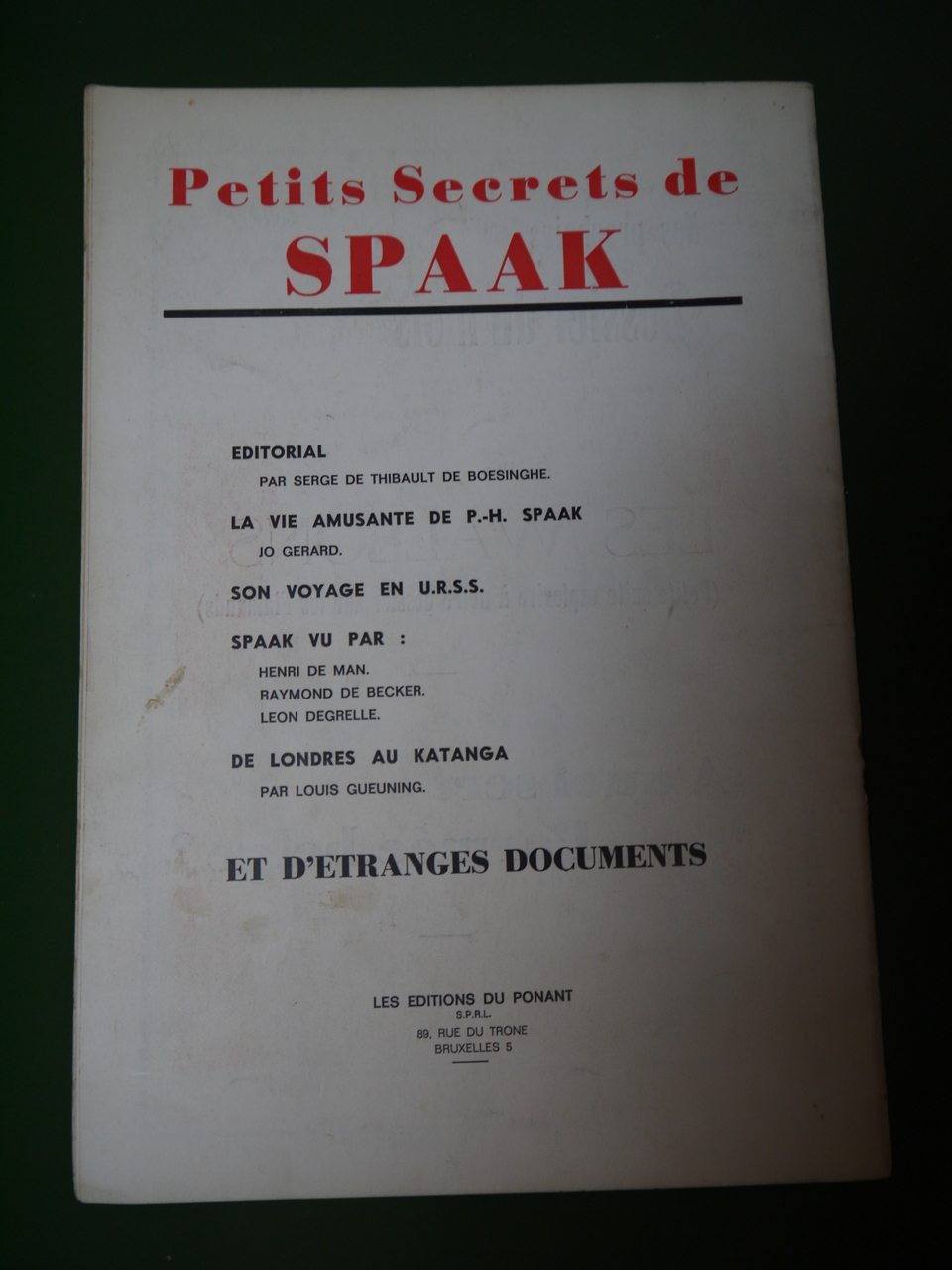 Petits Secrets de
SPAAK

EDITORIAL
PAR SERGE DE THIBAULT DE BOESINGHE.

LA VIE AMUSANTE DE P.-H. SPAAK
JO GERARD.

SON VOYAGE EN U.R.S.S.

SPAAK VU PAR :
HENRI DE MAN.
RAYMOND DE BECKER.
LEON DEGRELLE.

DE LONDRES AU KATANGA
PAR LOUIS GUEUNING.

ET D'ETRANGES DOCUMENTS

LES EDITIONS DU PONANT
S.P.R.L.
89, RUE DU TRONE
BRUXELLES 5